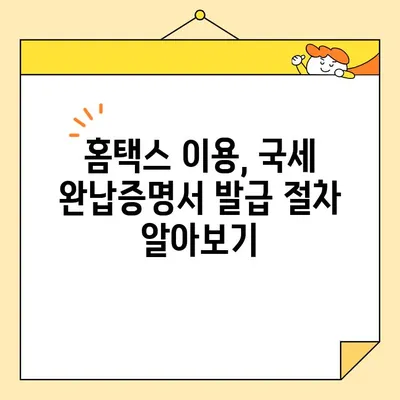 홈택스 이용, 국세 완납증명서 발급 절차 알아보기